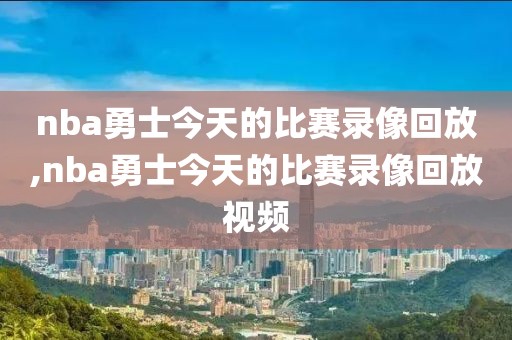 nba勇士今天的比赛录像回放,nba勇士今天的比赛录像回放视频